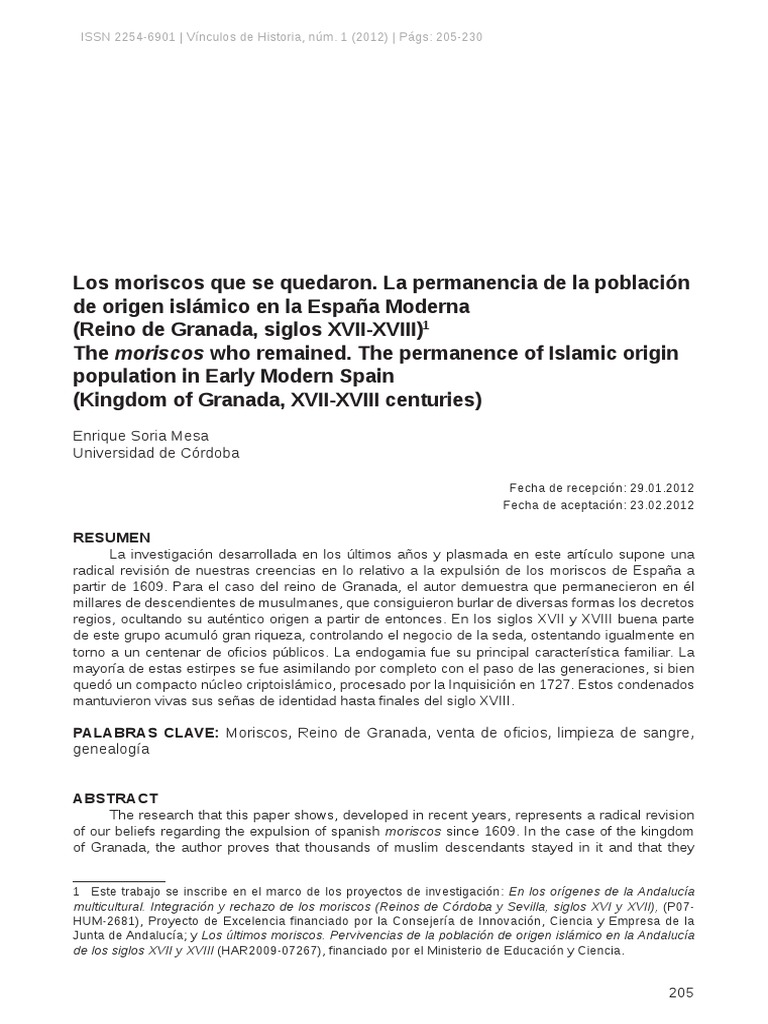 ISSN 2254-6901 | Vínculos de Historia, núm. 1 (2012) | Págs: 205-230

Los moriscos que se quedaron. La permanencia de la población de origen islámico en la España Moderna (Reino de Granada, siglos XVII-XVIII)$^1$
The moriscos who remained. The permanence of Islamic origin population in Early Modern Spain (Kingdom of Granada, XVII-XVIII centuries)

Enrique Soria Mesa
Universidad de Córdoba

Fecha de recepción: 29.01.2012
Fecha de aceptación: 23.02.2012

RESUMEN
La investigación desarrollada en los últimos años y plasmada en este artículo supone una radical revisión de nuestras creencias en lo relativo a la expulsión de los moriscos de España a partir de 1609. Para el caso del reino de Granada, el autor demuestra que permanecieron en él millares de descendientes de musulmanes, que consiguieron burlar de diversas formas los decretos regios, ocultando su auténtico origen a partir de entonces. En los siglos XVII y XVIII buena parte de este grupo acumuló gran riqueza, controlando el negocio de la seda, ostentando igualmente en torno a un centenar de oficios públicos. La endogamia fue su principal característica familiar. La mayoría de estas estirpes se fue asimilando por completo con el paso de las generaciones, si bien quedó un compacto núcleo criptoislámico, procesado por la Inquisición en 1727. Estos condenados mantuvieron vivas sus señas de identidad hasta finales del siglo XVIII.

PALABRAS CLAVE: Moriscos, Reino de Granada, venta de oficios, limpieza de sangre, genealogía

ABSTRACT
The research that this paper shows, developed in recent years, represents a radical revision of our beliefs regarding the expulsion of spanish moriscos since 1609. In the case of the kingdom of Granada, the author proves that thousands of muslim descendants stayed in it and that they

1 Este trabajo se inscribe en el marco de los proyectos de investigación: En los orígenes de la Andalucía multicultural. Integración y rechazo de los moriscos (Reinos de Córdoba y Sevilla, siglos XVI y XVII), (P07-HUM-2681), Proyecto de Excelencia financiado por la Consejería de Innovación, Ciencia y Empresa de la Junta de Andalucía; y Los últimos moriscos. Pervivencias de la población de origen islámico en la Andalucía de los siglos XVII y XVIII (HAR2009-07267), financiado por el Ministerio de Educación y Ciencia.

205